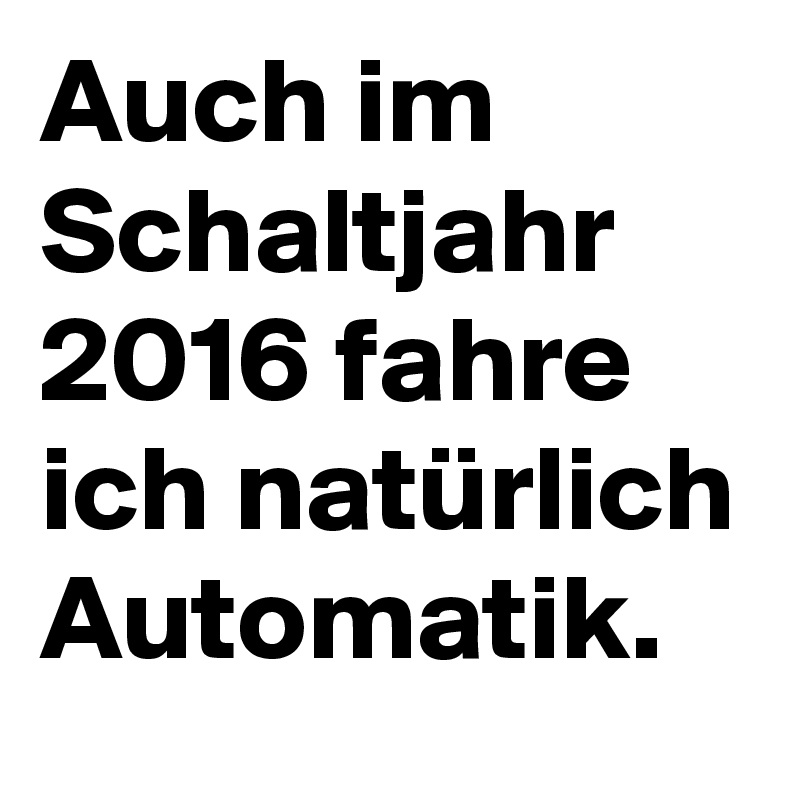 Auch im Schaltjahr 2016 fahre ich natürlich Automatik.